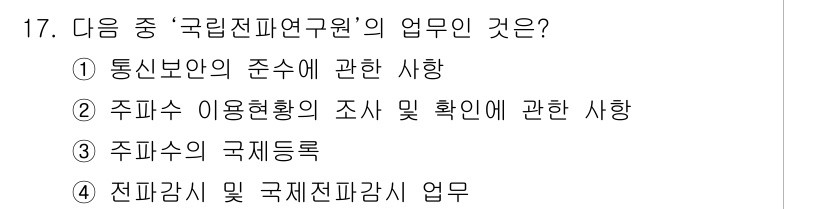 17. 다음 중 '국립전파연구원'의 업무인 것은?

① 통신보안의 준수에 관한 사항

② 주파수 이용현황의 조사 및 확인에 관한 사항

③ 주파수의 국제등록

④ 전파감시 및 국제전파감시 업무